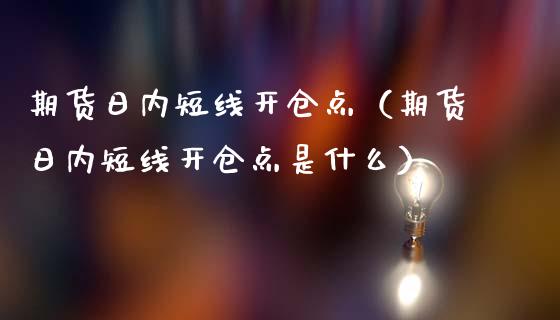 期货日内短线开仓点（期货日内短线开仓点是什么）